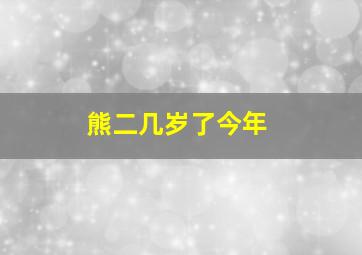 熊二几岁了今年